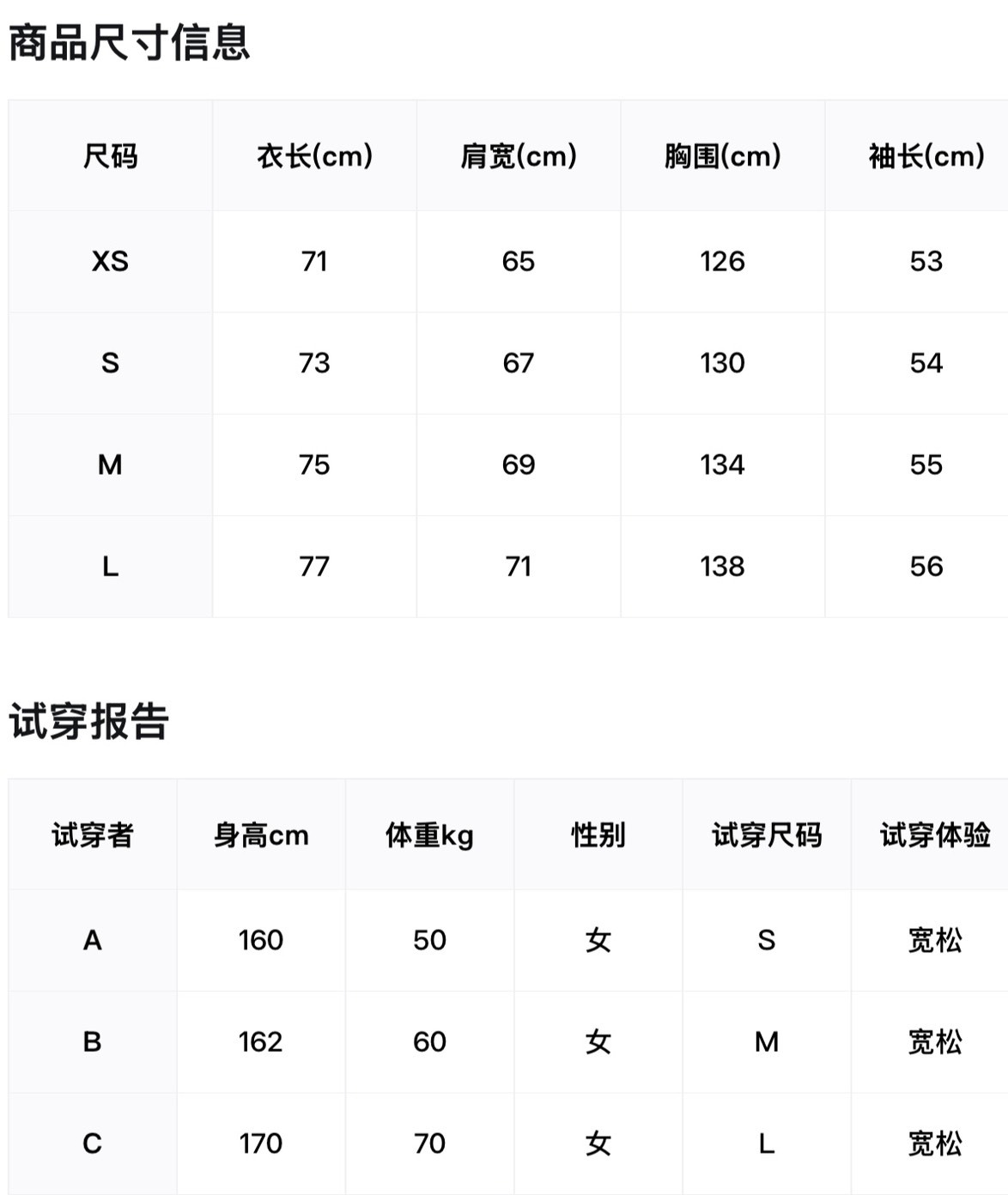 商品尺寸信息

| 尺码 | 衣长(cm) | 肩宽(cm) | 胸围(cm) | 袖长(cm) |
|---|---|---|---|---|
| XS | 71 | 65 | 126 | 53 |
| S | 73 | 67 | 130 | 54 |
| M | 75 | 69 | 134 | 55 |
| L | 77 | 71 | 138 | 56 |

试穿报告

| 试穿者 | 身高cm | 体重kg | 性别 | 试穿尺码 | 试穿体验 |
|---|---|---|---|---|---|
| A | 160 | 50 | 女 | S | 宽松 |
| B | 162 | 60 | 女 | M | 宽松 |
| C | 170 | 70 | 女 | L | 宽松 |